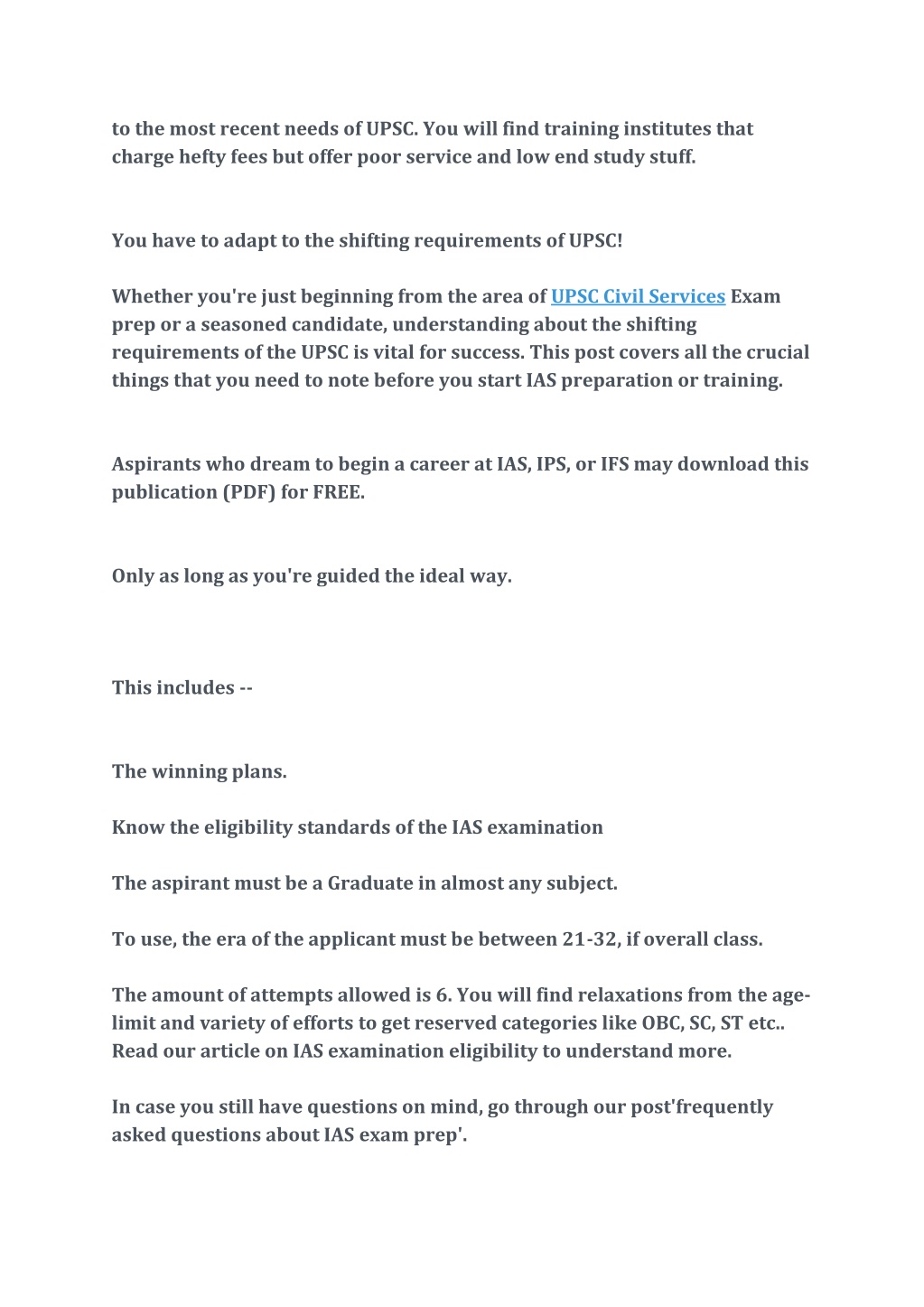 to the most recent needs of UPSC. You will find training institutes that charge hefty fees but offer poor service and low end study stuff.

You have to adapt to the shifting requirements of UPSC!

Whether you're just beginning from the area of UPSC Civil Services Exam prep or a seasoned candidate, understanding about the shifting requirements of the UPSC is vital for success. This post covers all the crucial things that you need to note before you start IAS preparation or training.

Aspirants who dream to begin a career at IAS, IPS, or IFS may download this publication (PDF) for FREE.

Only as long as you're guided the ideal way.

This includes --

The winning plans.

Know the eligibility standards of the IAS examination

The aspirant must be a Graduate in almost any subject.

To use, the era of the applicant must be between 21-32, if overall class.

The amount of attempts allowed is 6. You will find relaxations from the age-limit and variety of efforts to get reserved categories like OBC, SC, ST etc.. Read our article on IAS examination eligibility to understand more.

In case you still have questions on mind, go through our post'frequently asked questions about IAS exam prep'.